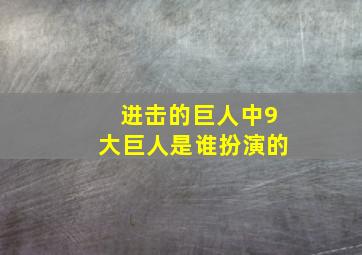 进击的巨人中9大巨人是谁扮演的